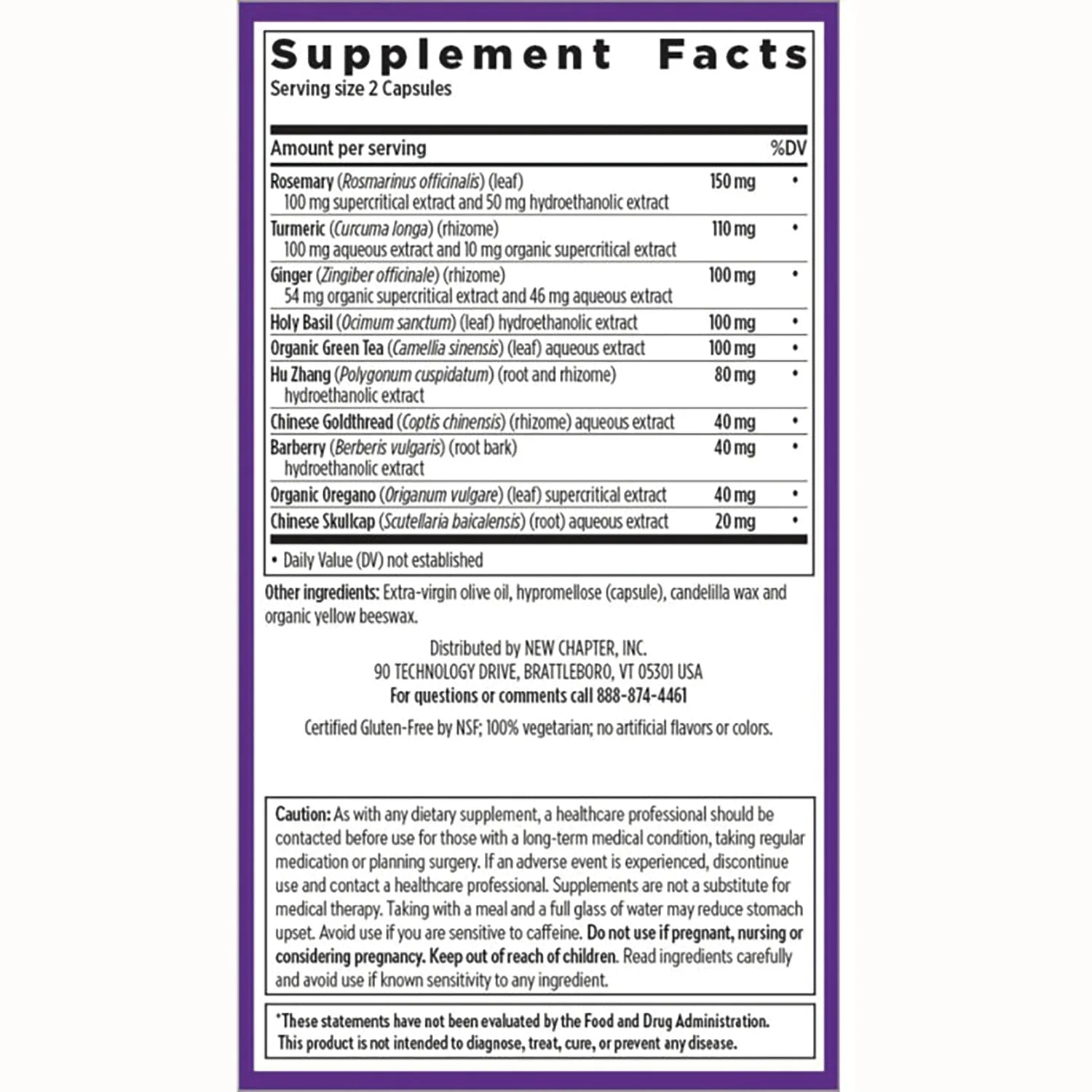 Supplement Facts
Serving size 2 Capsules

| Amount per serving | | %DV |
|---|---|---|
| Rosemary (Rosmarinus officinalis) (leaf) 100 mg supercritical extract and 50 mg hydroethanolic extract | 150 mg | • |
| Turmeric (Curcuma longa) (rhizome) 100 mg aqueous extract and 10 mg organic supercritical extract | 110 mg | • |
| Ginger (Zingiber officinale) (rhizome) 54 mg organic supercritical extract and 46 mg aqueous extract | 100 mg | • |
| Holy Basil (Ocimum sanctum) (leaf) hydroethanolic extract | 100 mg | • |
| Organic Green Tea (Camellia sinensis) (leaf) aqueous extract | 100 mg | • |
| Hu Zhang (Polygonum cuspidatum) (root and rhizome) hydroethanolic extract | 80 mg | • |
| Chinese Goldthread (Coptis chinensis) (rhizome) aqueous extract | 40 mg | • |
| Barberry (Berberis vulgaris) (root bark) hydroethanolic extract | 40 mg | • |
| Organic Oregano (Origanum vulgare) (leaf) supercritical extract | 40 mg | • |
| Chinese Skullcap (Scutellaria baicalensis) (root) aqueous extract | 20 mg | • |

• Daily Value (DV) not established

Other ingredients: Extra-virgin olive oil, hypromellose (capsule), candelilla wax and organic yellow beeswax.

Distributed by NEW CHAPTER, INC.
90 TECHNOLOGY DRIVE, BRATTLEBORO, VT 05301 USA
For questions or comments call 888-874-4461

Certified Gluten-Free by NSF; 100% vegetarian; no artificial flavors or colors.

Caution: As with any dietary supplement, a healthcare professional should be contacted before use for those with a long-term medical condition, taking regular medication or planning surgery. If an adverse event is experienced, discontinue use and contact a healthcare professional. Supplements are not a substitute for medical therapy. Taking with a meal and a full glass of water may reduce stomach upset. Avoid use if you are sensitive to caffeine. Do not use if pregnant, nursing or considering pregnancy. Keep out of reach of children. Read ingredients carefully and avoid use if known sensitivity to any ingredient.

*These statements have not been evaluated by the Food and Drug Administration. This product is not intended to diagnose, treat, cure, or prevent any disease.